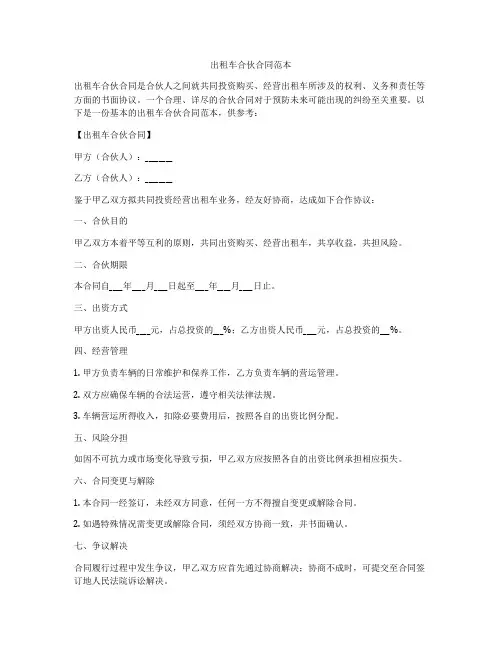 出租车合伙合同范本

出租车合伙合同是合伙人之间就共同投资购买、经营出租车所涉及的权利、义务和责任等方面的书面协议。一个合理、详尽的合伙合同对于预防未来可能出现的纠纷至关重要。以下是一份基本的出租车合伙合同范本，供参考：

【出租车合伙合同】

甲方（合伙人）：_____

乙方（合伙人）：_____

鉴于甲乙双方拟共同投资经营出租车业务，经友好协商，达成如下合作协议：

一、合伙目的

甲乙双方本着平等互利的原则，共同出资购买、经营出租车，共享收益，共担风险。

二、合伙期限

本合同自___年___月___日起至___年___月___日止。

三、出资方式

甲方出资人民币___元，占总投资的__%；乙方出资人民币___元，占总投资的__%。

四、经营管理

1. 甲方负责车辆的日常维护和保养工作，乙方负责车辆的营运管理。

2. 双方应确保车辆的合法运营，遵守相关法律法规。

3. 车辆营运所得收入，扣除必要费用后，按照各自的出资比例分配。

五、风险分担

如因不可抗力或市场变化导致亏损，甲乙双方应按照各自的出资比例承担相应损失。

六、合同变更与解除

1. 本合同一经签订，未经双方同意，任何一方不得擅自变更或解除合同。

2. 如遇特殊情况需变更或解除合同，须经双方协商一致，并书面确认。

七、争议解决

合同履行过程中发生争议，甲乙双方应首先通过协商解决；协商不成时，可提交至合同签订地人民法院诉讼解决。